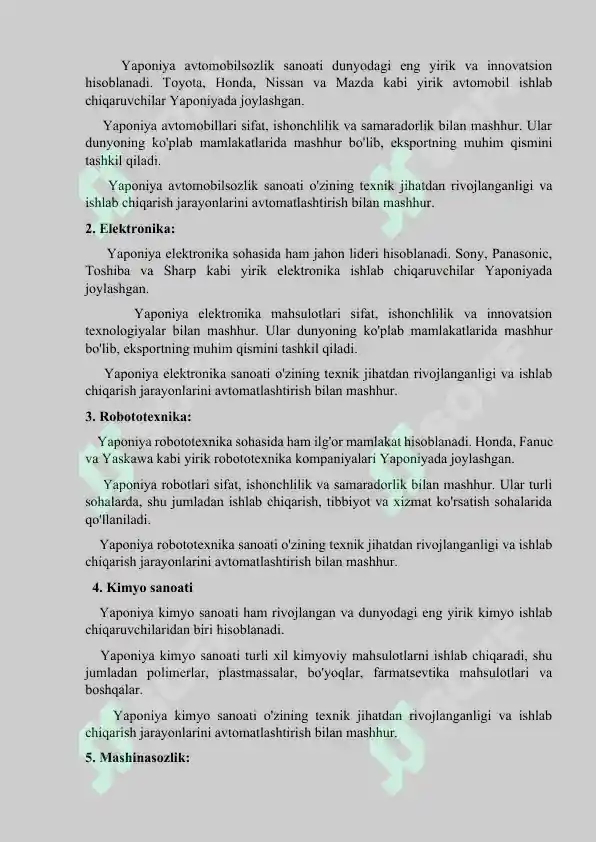 Yaponiya avtomobilsozlik sanoati dunyodagi eng yirik va innovatsion hisoblanadi. Toyota, Honda, Nissan va Mazda kabi yirik avtomobil ishlab chiqaruvchilar Yaponiyada joylashgan.

Yaponiya avtomobillari sifat, ishonchlilik va samaradorlik bilan mashhur. Ular dunyoning ko'plab mamlakatlarida mashhur bo'lib, eksportning muhim qismini tashkil qiladi.

Yaponiya avtomobilsozlik sanoati o'zining texnik jihatdan rivojlanganligi va ishlab chiqarish jarayonlarini avtomatlashtirish bilan mashhur.

2. Elektronika:

Yaponiya elektronika sohasida ham jahon lideri hisoblanadi. Sony, Panasonic, Toshiba va Sharp kabi yirik elektronika ishlab chiqaruvchilar Yaponiyada joylashgan.

Yaponiya elektronika mahsulotlari sifat, ishonchlilik va innovatsion texnologiyalar bilan mashhur. Ular dunyoning ko'plab mamlakatlarida mashhur bo'lib, eksportning muhim qismini tashkil qiladi.

Yaponiya elektronika sanoati o'zining texnik jihatdan rivojlanganligi va ishlab chiqarish jarayonlarini avtomatlashtirish bilan mashhur.

3. Robototexnika:

Yaponiya robototexnika sohasida ham ilg'or mamlakat hisoblanadi. Honda, Fanuc va Yaskawa kabi yirik robototexnika kompaniyalari Yaponiyada joylashgan.

Yaponiya robotlari sifat, ishonchlilik va samaradorlik bilan mashhur. Ular turli sohalarda, shu jumladan ishlab chiqarish, tibbiyot va xizmat ko'rsatish sohalarida qo'llaniladi.

Yaponiya robototexnika sanoati o'zining texnik jihatdan rivojlanganligi va ishlab chiqarish jarayonlarini avtomatlashtirish bilan mashhur.

4. Kimyo sanoati

Yaponiya kimyo sanoati ham rivojlangan va dunyodagi eng yirik kimyo ishlab chiqaruvchilaridan biri hisoblanadi.

Yaponiya kimyo sanoati turli xil kimyoviy mahsulotlarni ishlab chiqaradi, shu jumladan polimerlar, plastmassalar, bo'yoqlar, farmatsevtika mahsulotlari va boshqalar.

Yaponiya kimyo sanoati o'zining texnik jihatdan rivojlanganligi va ishlab chiqarish jarayonlarini avtomatlashtirish bilan mashhur.

5. Mashinasozlik: